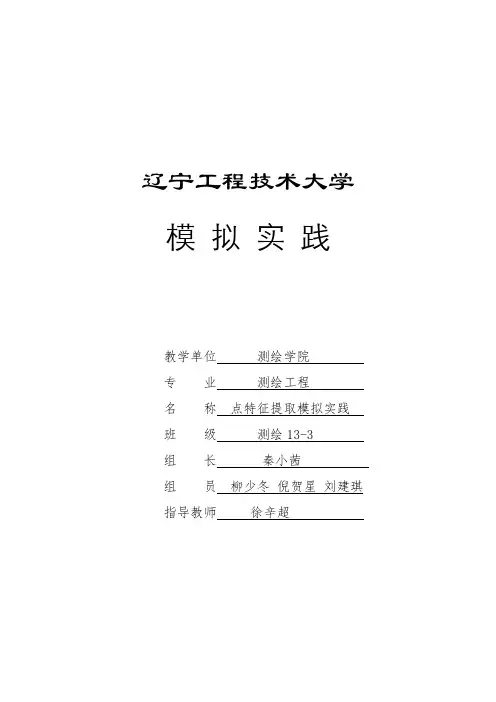 辽宁工程技术大学

模拟实践

教学单位 测绘学院
专业 测绘工程
名称 点特征提取模拟实践
班级 测绘13-3
组长 秦小茜
组员 柳少冬 倪贺星 刘建琪
指导教师 徐辛超